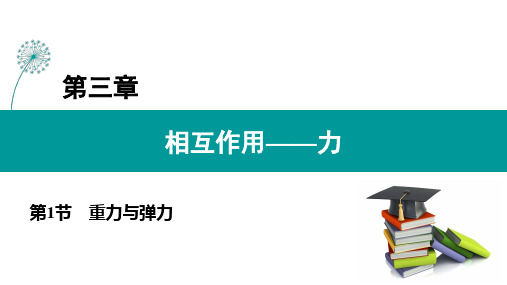 第三章

相互作用——力

第1节　重力与弹力